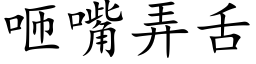 咂嘴弄舌